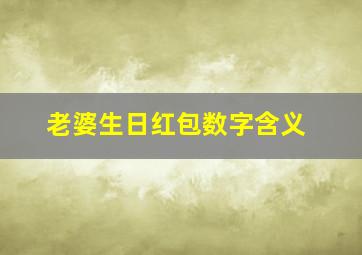 老婆生日红包数字含义